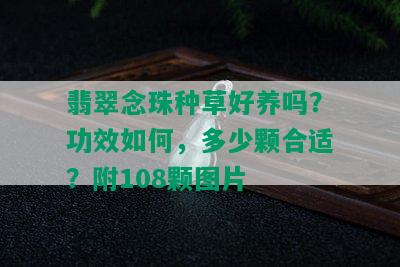 翡翠念珠种草好养吗？功效如何，多少颗合适？附108颗图片